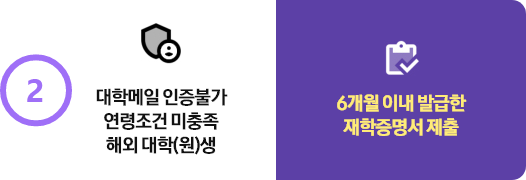 2

대학메일 인증불가
연령조건 미충족
해외 대학(원)생

6개월 이내 발급한
재학증명서 제출